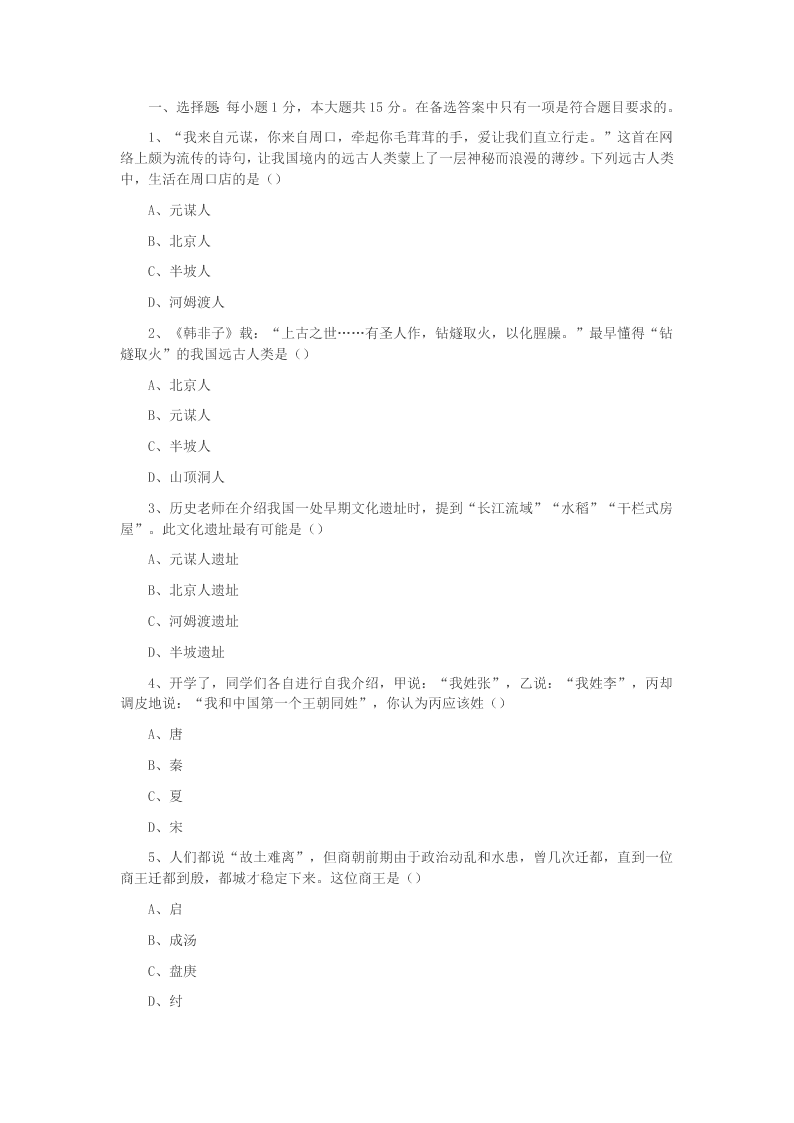 一、选择题 每小题 1 分，本大题共 15 分。在备选答案中只有一项是符合题目要求的。

1、“我来自元谋，你来自周口，牵起你毛茸茸的手，爱让我们直立行走。”这首在网络上颇为流传的诗句，让我国境内的远古人类蒙上了一层神秘而浪漫的薄纱。下列远古人类中，生活在周口店的是（）

A、元谋人

B、北京人

C、半坡人

D、河姆渡人

2、《韩非子》载：“上古之世……有圣人作，钻燧取火，以化腥臊。”最早懂得“钻燧取火”的我国远古人类是（）

A、北京人

B、元谋人

C、半坡人

D、山顶洞人

3、历史老师在介绍我国一处早期文化遗址时，提到“长江流域”“水稻”“干栏式房屋”。此文化遗址最有可能是（）

A、元谋人遗址

B、北京人遗址

C、河姆渡遗址

D、半坡遗址

4、开学了，同学们各自进行自我介绍，甲说：“我姓张”，乙说：“我姓李”，丙却调皮地说：“我和中国第一个王朝同姓”，你认为丙应该姓（）

A、唐

B、秦

C、夏

D、宋

5、人们都说“故土难离”，但商朝前期由于政治动乱和水患，曾几次迁都，直到一位商王迁都到殷，都城才稳定下来。这位商王是（）

A、启

B、成汤

C、盘庚

D、纣